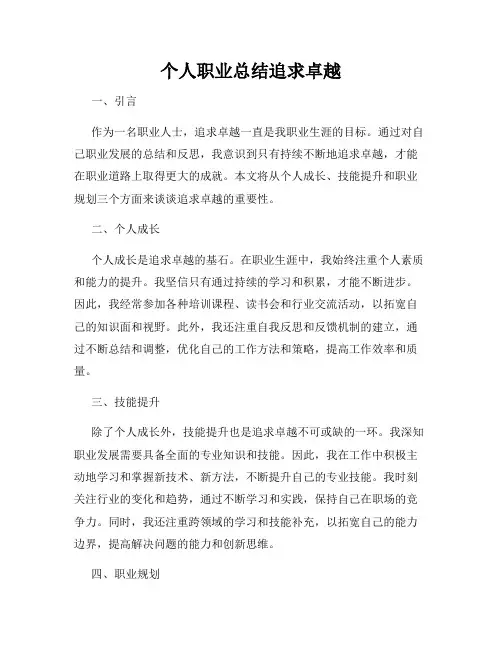 个人职业总结追求卓越

一、引言

作为一名职业人士，追求卓越一直是我职业生涯的目标。通过对自己职业发展的总结和反思，我意识到只有持续不断地追求卓越，才能在职业道路上取得更大的成就。本文将从个人成长、技能提升和职业规划三个方面来谈谈追求卓越的重要性。

二、个人成长

个人成长是追求卓越的基石。在职业生涯中，我始终注重个人素质和能力的提升。我坚信只有通过持续的学习和积累，才能不断进步。因此，我经常参加各种培训课程、读书会和行业交流活动，以拓宽自己的知识面和视野。此外，我还注重自我反思和反馈机制的建立，通过不断总结和调整，优化自己的工作方法和策略，提高工作效率和质量。

三、技能提升

除了个人成长外，技能提升也是追求卓越不可或缺的一环。我深知职业发展需要具备全面的专业知识和技能。因此，我在工作中积极主动地学习和掌握新技术、新方法，不断提升自己的专业技能。我时刻关注行业的变化和趋势，通过不断学习和实践，保持自己在职场的竞争力。同时，我还注重跨领域的学习和技能补充，以拓宽自己的能力边界，提高解决问题的能力和创新思维。

四、职业规划